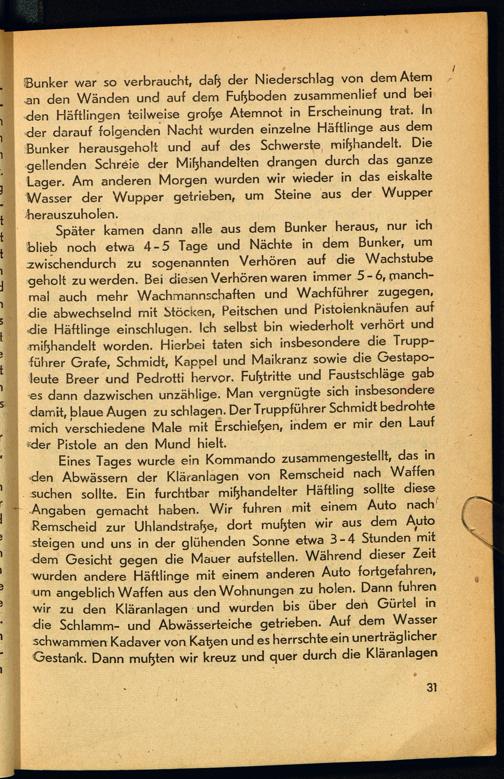 Bunker war so verbraucht, daß der Niederschlag von dem Atem an den Wänden und auf dem Fußboden zusammenlief und bei den Häftlingen teilweise große Atemnot in Erscheinung trat. In der darauf folgenden Nacht wurden einzelne Häftlinge aus dem Bunker herausgeholt und auf des Schwerste mißhandelt. Die gellenden Schreie der Mißhandelten drangen durch das ganze Lager. Am anderen Morgen wurden wir wieder in das eiskalte Wasser der Wupper getrieben, um Steine aus der Wupper herauszuholen.

Später kamen dann alle aus dem Bunker heraus, nur ich blieb noch etwa 4-5 Tage und Nächte in dem Bunker, um zwischendurch zu sogenannten Verhören auf die Wachstube geholt zu werden. Bei diesen Verhören waren immer 5-6, manchmal auch mehr Wachmannschaften und Wachführer zugegen, die abwechselnd mit Stöcken, Peitschen und Pistolenknäufen auf die Häftlinge einschlugen. Ich selbst bin wiederholt verhört und mißhandelt worden. Hierbei taten sich insbesondere die Truppführer Grafe, Schmidt, Kappel und Maikranz sowie die Gestapoleute Breer und Pedrotti hervor. Fußtritte und Faustschläge gab es dann dazwischen unzählige. Man vergnügte sich insbesondere damit, blaue Augen zu schlagen. Der Truppführer Schmidt bedrohte mich verschiedene Male mit Erschießen, indem er mir den Lauf der Pistole an den Mund hielt.

Eines Tages wurde ein Kommando zusammengestellt, das in den Abwässern der Kläranlagen von Remscheid nach Waffen suchen sollte. Ein furchtbar mißhandelter Häftling sollte diese Angaben gemacht haben. Wir fuhren mit einem Auto nach Remscheid zur Uhlandstraße, dort mußten wir aus dem Auto steigen und uns in der glühenden Sonne etwa 3-4 Stunden mit dem Gesicht gegen die Mauer aufstellen. Während dieser Zeit wurden andere Häftlinge mit einem anderen Auto fortgefahren, um angeblich Waffen aus den Wohnungen zu holen. Dann fuhren wir zu den Kläranlagen und wurden bis über den Gürtel in die Schlamm- und Abwässerteiche getrieben. Auf dem Wasser schwammen Kadaver von Katzen und es herrschte ein unerträglicher Gestank. Dann mußten wir kreuz und quer durch die Kläranlagen

31